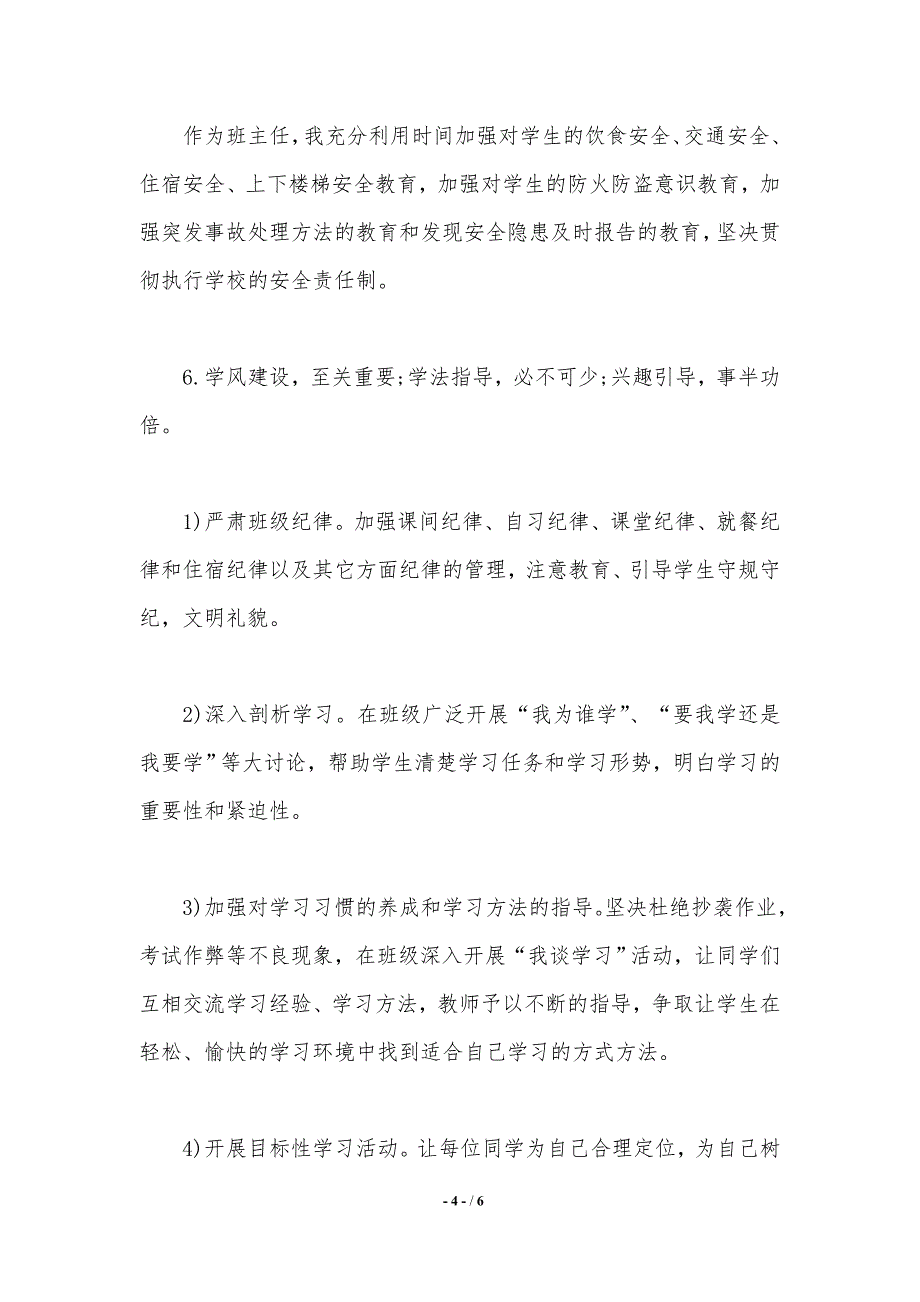 作为班主任，我充分利用时间加强对学生的饮食安全、交通安全、住宿安全、上下楼梯安全教育，加强对学生的防火防盗意识教育，加强突发事故处理方法的教育和发现安全隐患及时报告的教育，坚决贯彻执行学校的安全责任制。

6.学风建设，至关重要;学法指导，必不可少;兴趣引导，事半功倍。

1)严肃班级纪律。加强课间纪律、自习纪律、课堂纪律、就餐纪律和住宿纪律以及其它方面纪律的管理，注意教育、引导学生守规守纪，文明礼貌。

2)深入剖析学习。在班级广泛开展“我为谁学”、“要我学还是我要学”等大讨论，帮助学生清楚学习任务和学习形势，明白学习的重要性和紧迫性。

3)加强对学习习惯的养成和学习方法的指导。坚决杜绝抄袭作业，考试作弊等不良现象，在班级深入开展“我谈学习”活动，让同学们互相交流学习经验、学习方法，教师予以不断的指导，争取让学生在轻松、愉快的学习环境中找到适合自己学习的方式方法。

4)开展目标性学习活动。让每位同学为自己合理定位，为自己树

- 4 - / 6